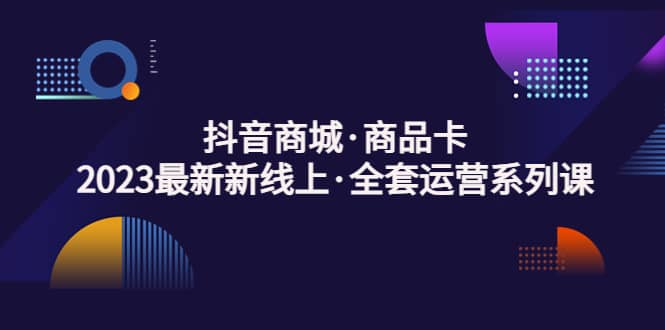 抖音商城·商品卡
2023最新新线上·全套运营系列课